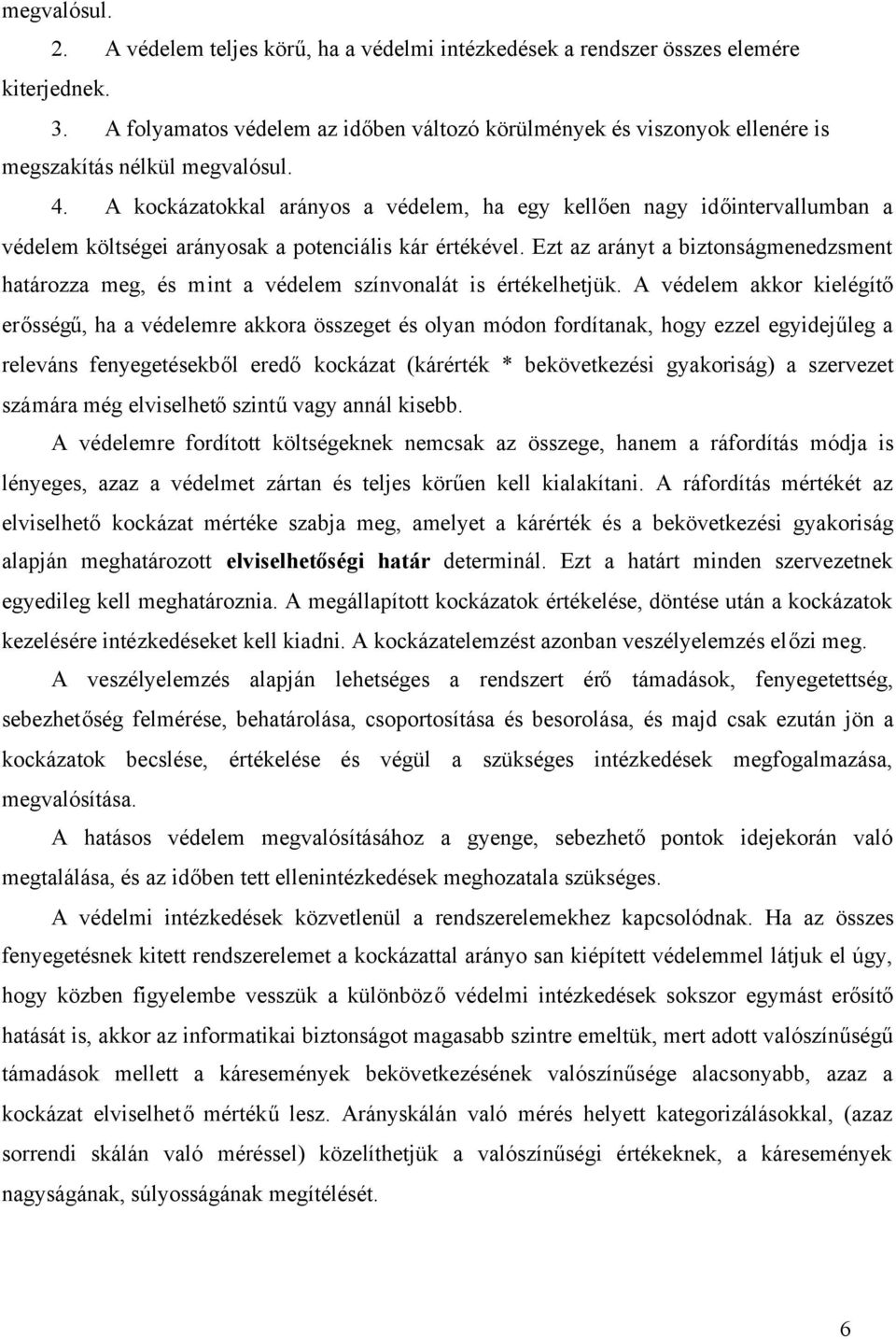 megvalósul.

2. A védelem teljes körű, ha a védelmi intézkedések a rendszer összes elemére kiterjednek.

3. A folyamatos védelem az időben változó körülmények és viszonyok ellenére is megszakítás nélkül megvalósul.

4. A kockázatokkal arányos a védelem, ha egy kellően nagy időintervallumban a védelem költségei arányosak a potenciális kár értékével. Ezt az arányt a biztonságmenedzsment határozza meg, és mint a védelem színvonalát is értékelhetjük. A védelem akkor kielégítő erősségű, ha a védelemre akkora összeget és olyan módon fordítanak, hogy ezzel egyidejűleg a releváns fenyegetésekből eredő kockázat (kárérték * bekövetkezési gyakoriság) a szervezet számára még elviselhető szintű vagy annál kisebb.

A védelemre fordított költségeknek nemcsak az összege, hanem a ráfordítás módja is lényeges, azaz a védelmet zártan és teljes körűen kell kialakítani. A ráfordítás mértékét az elviselhető kockázat mértéke szabja meg, amelyet a kárérték és a bekövetkezési gyakoriság alapján meghatározott elviselhetőségi határ determinál. Ezt a határt minden szervezetnek egyedileg kell meghatároznia. A megállapított kockázatok értékelése, döntése után a kockázatok kezelésére intézkedéseket kell kiadni. A kockázatelemzést azonban veszélyelemzés előzi meg.

A veszélyelemzés alapján lehetséges a rendszert érő támadások, fenyegetettség, sebezhetőség felmérése, behatárolása, csoportosítása és besorolása, és majd csak ezután jön a kockázatok becslése, értékelése és végül a szükséges intézkedések megfogalmazása, megvalósítása.

A hatásos védelem megvalósításához a gyenge, sebezhető pontok idejekorán való megtalálása, és az időben tett ellenintézkedések meghozatala szükséges.

A védelmi intézkedések közvetlenül a rendszerelemekhez kapcsolódnak. Ha az összes fenyegetésnek kitett rendszerelemet a kockázattal arányo san kiépített védelemmel látjuk el úgy, hogy közben figyelembe vesszük a különböző védelmi intézkedések sokszor egymást erősítő hatását is, akkor az informatikai biztonságot magasabb szintre emeltük, mert adott valószínűségű támadások mellett a káresemények bekövetkezésének valószínűsége alacsonyabb, azaz a kockázat elviselhető mértékű lesz. Arányskálán való mérés helyett kategorizálásokkal, (azaz sorrendi skálán való méréssel) közelíthetjük a valószínűségi értékeknek, a káresemények nagyságának, súlyosságának megítélését.

6